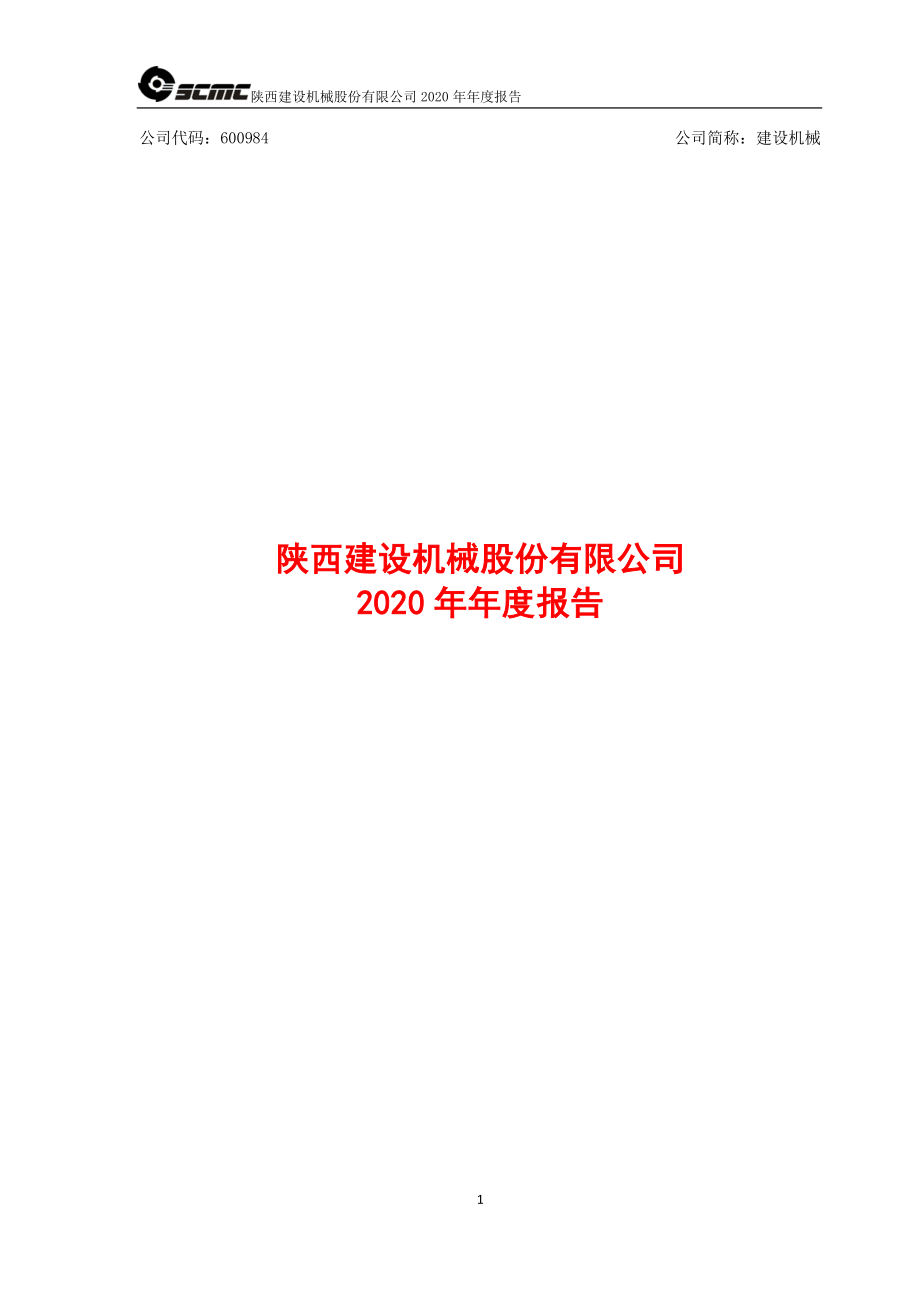 SCMC 陕西建设机械股份有限公司 2020 年年度报告

公司代码：600984

公司简称：建设机械

陕西建设机械股份有限公司
2020 年年度报告

1